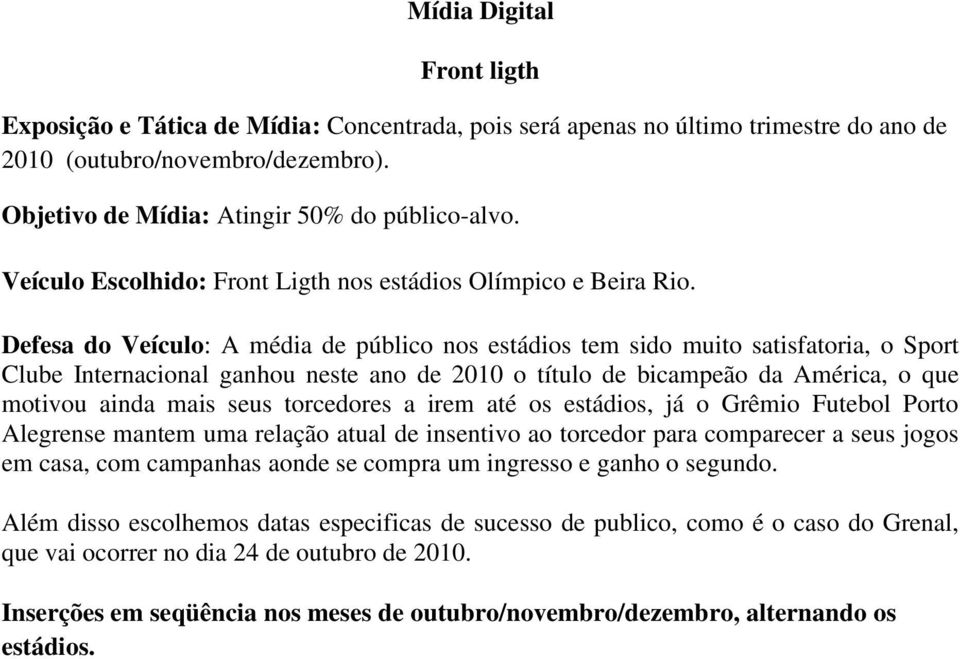 Mídia Digital

Front ligth

Exposição e Tática de Mídia: Concentrada, pois será apenas no último trimestre do ano de 2010 (outubro/novembro/dezembro).

Objetivo de Mídia: Atingir 50% do público-alvo.

Veículo Escolhido: Front Ligth nos estádios Olímpico e Beira Rio.

Defesa do Veículo: A média de público nos estádios tem sido muito satisfatoria, o Sport Clube Internacional ganhou neste ano de 2010 o título de bicampeão da América, o que motivou ainda mais seus torcedores a irem até os estádios, já o Grêmio Futebol Porto Alegrense mantem uma relação atual de insentivo ao torcedor para comparecer a seus jogos em casa, com campanhas aonde se compra um ingresso e ganho o segundo.

Além disso escolhemos datas especificas de sucesso de publico, como é o caso do Grenal, que vai ocorrer no dia 24 de outubro de 2010.

Inserções em seqüência nos meses de outubro/novembro/dezembro, alternando os estádios.